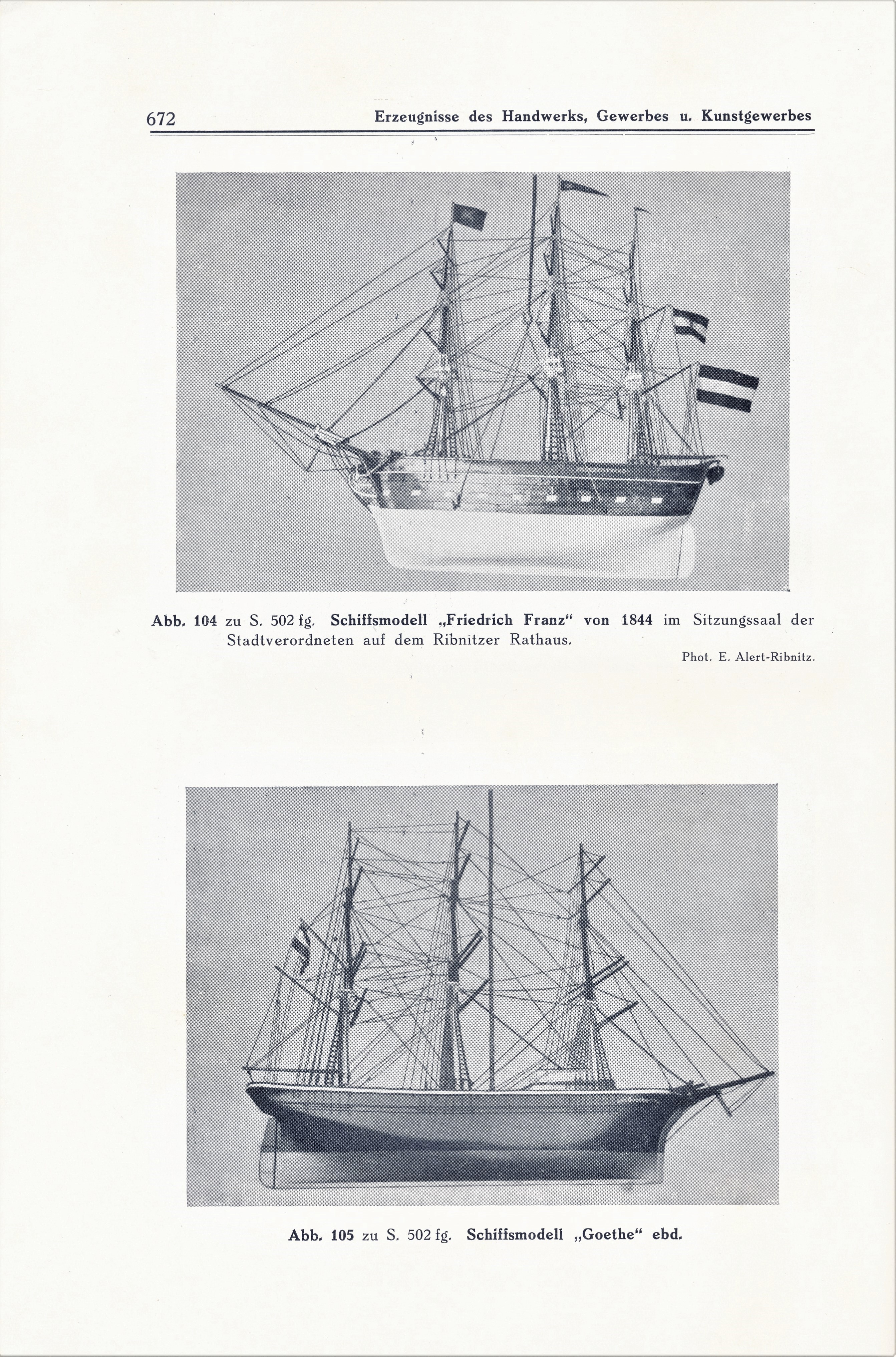 672 Erzeugnisse des Handwerks, Gewerbes u. Kunstgewerbes

FRIEDRICH FRANZ

Abb. 104 zu S. 502 fg. Schiffsmodell „Friedrich Franz“ von 1844 im Sitzungssaal der Stadtverordneten auf dem Ribnitzer Rathaus.

Phot. E. Alert-Ribnitz.

Goethe

Abb. 105 zu S. 502 fg. Schiffsmodell „Goethe“ ebd.